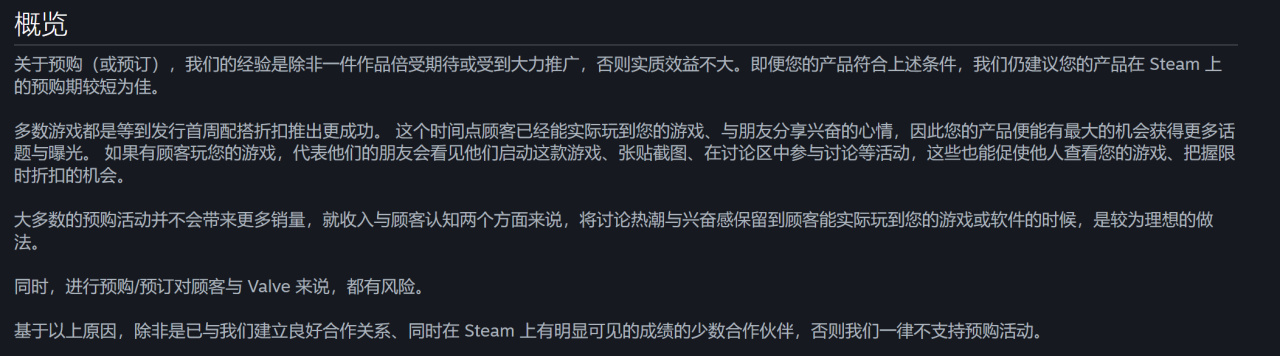 概览

关于预购（或预订），我们的经验是除非一件作品倍受期待或受到大力推广，否则实质效益不大。即便您的产品符合上述条件，我们仍建议您的产品在 Steam 上的预购期较短为佳。

多数游戏都是等到发行首周配搭折扣推出更成功。 这个时间点顾客已经能实际玩到您的游戏、与朋友分享兴奋的心情，因此您的产品便能有最大的机会获得更多话题与曝光。 如果有顾客玩您的游戏，代表他们的朋友会看见他们启动这款游戏、张贴截图、在讨论区中参与讨论等活动，这些也能促使他人查看您的游戏、把握限时折扣的机会。

大多数的预购活动并不会带来更多销量，就收入与顾客认知两个方面来说，将讨论热潮与兴奋感保留到顾客能实际玩到您的游戏或软件的时候，是较为理想的做法。

同时，进行预购/预订对顾客与 Valve 来说，都有风险。

基于以上原因，除非是已与我们建立良好合作关系、同时在 Steam 上有明显可见的成绩的少数合作伙伴，否则我们一律不支持预购活动。